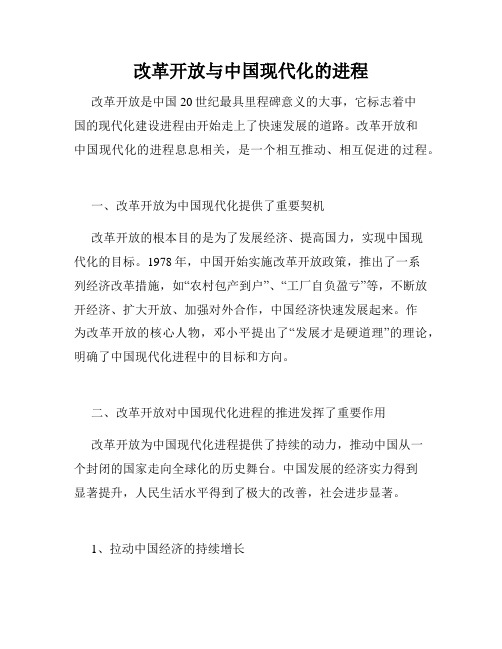 改革开放与中国现代化的进程

改革开放是中国20世纪最具里程碑意义的大事，它标志着中国的现代化建设进程由开始走上了快速发展的道路。改革开放和中国现代化的进程息息相关，是一个相互推动、相互促进的过程。

一、改革开放为中国现代化提供了重要契机

改革开放的根本目的是为了发展经济、提高国力，实现中国现代化的目标。1978年，中国开始实施改革开放政策，推出了一系列经济改革措施，如“农村包产到户”、“工厂自负盈亏”等，不断放开经济、扩大开放、加强对外合作，中国经济快速发展起来。作为改革开放的核心人物，邓小平提出了“发展才是硬道理”的理论，明确了中国现代化进程中的目标和方向。

二、改革开放对中国现代化进程的推进发挥了重要作用

改革开放为中国现代化进程提供了持续的动力，推动中国从一个封闭的国家走向全球化的历史舞台。中国发展的经济实力得到显著提升，人民生活水平得到了极大的改善，社会进步显著。

1、拉动中国经济的持续增长